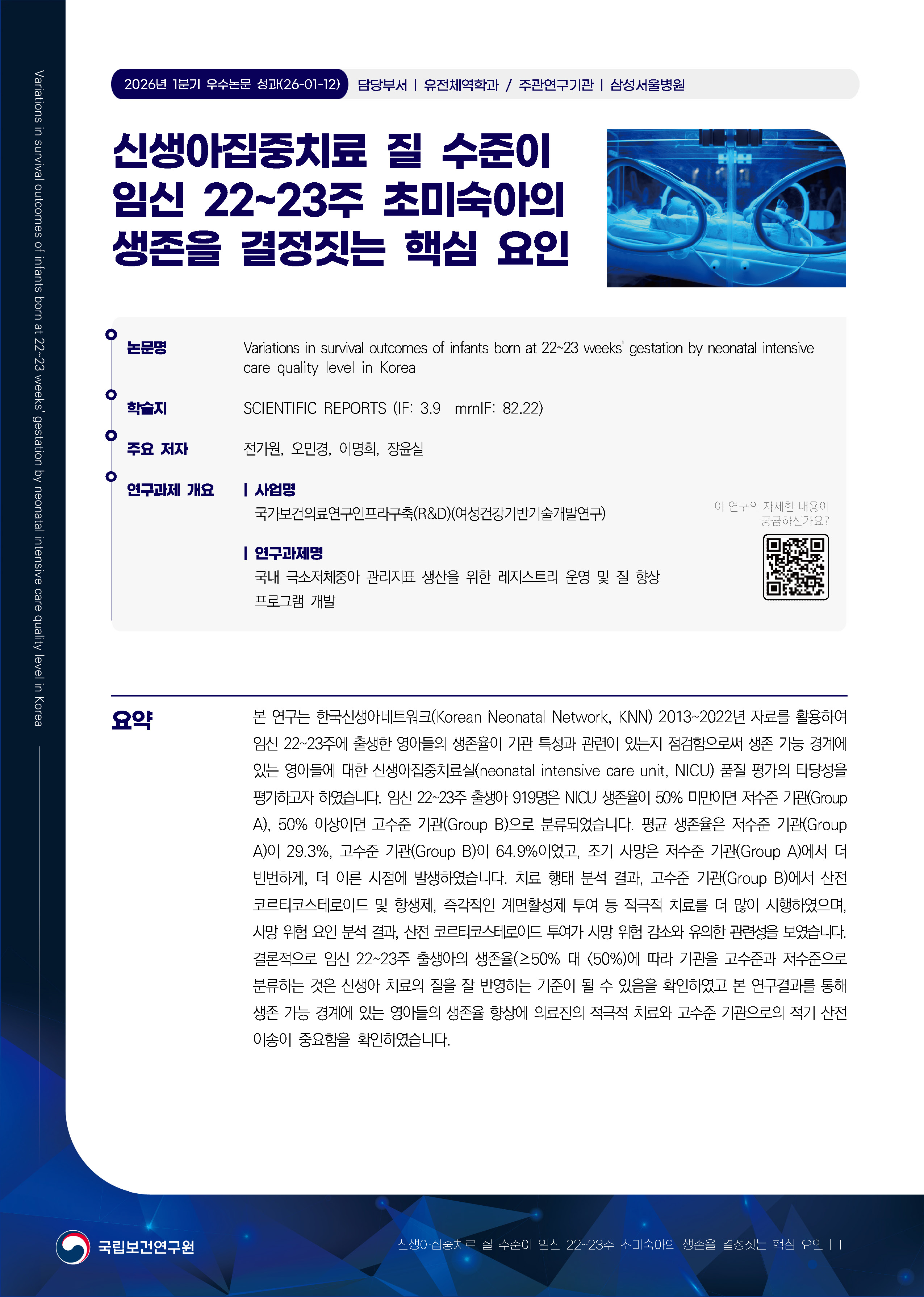 Variations in survival outcomes of infants born at 22~23 weeks' gestation by neonatal intensive care quality level in Korea

2026년 1분기 우수논문 성과(26-01-12) 담당부서 | 유전체역학과 / 주관연구기관 | 삼성서울병원

신생아집중치료 질 수준이 임신 22~23주 초미숙아의 생존을 결정짓는 핵심 요인

논문명 Variations in survival outcomes of infants born at 22~23 weeks' gestation by neonatal intensive care quality level in Korea

학술지 SCIENTIFIC REPORTS (IF: 3.9 mrnIF: 82.22)

주요 저자 전가원, 오민경, 이명희, 장윤실

연구과제 개요 | 사업명
국가보건의료연구인프라구축(R&D)(여성건강기반기술개발연구)

| 연구과제명
국내 극소저체중아 관리지표 생산을 위한 레지스트리 운영 및 질 향상 프로그램 개발

이 연구의 자세한 내용이 궁금하신가요?

요약 본 연구는 한국신생아네트워크(Korean Neonatal Network, KNN) 2013~2022년 자료를 활용하여 임신 22~23주에 출생한 영아들의 생존율이 기관 특성과 관련이 있는지 점검함으로써 생존 가능 경계에 있는 영아들에 대한 신생아집중치료실(neonatal intensive care unit, NICU) 품질 평가의 타당성을 평가하고자 하였습니다. 임신 22~23주 출생아 919명은 NICU 생존율이 50% 미만이면 저수준 기관(Group A), 50% 이상이면 고수준 기관(Group B)으로 분류되었습니다. 평균 생존율은 저수준 기관(Group A)이 29.3%, 고수준 기관(Group B)이 64.9%이었고, 조기 사망은 저수준 기관(Group A)에서 더 빈번하게, 더 이른 시점에 발생하였습니다. 치료 행태 분석 결과, 고수준 기관(Group B)에서 산전 코르티코스테로이드 및 항생제, 즉각적인 계면활성제 투여 등 적극적 치료를 더 많이 시행하였으며, 사망 위험 요인 분석 결과, 산전 코르티코스테로이드 투여가 사망 위험 감소와 유의한 관련성을 보였습니다. 결론적으로 임신 22~23주 출생아의 생존율(≥50% 대 <50%)에 따라 기관을 고수준과 저수준으로 분류하는 것은 신생아 치료의 질을 잘 반영하는 기준이 될 수 있음을 확인하였고 본 연구결과를 통해 생존 가능 경계에 있는 영아들의 생존율 향상에 의료진의 적극적 치료와 고수준 기관으로의 적기 산전 이송이 중요함을 확인하였습니다.

국립보건연구원

신생아집중치료 질 수준이 임신 22~23주 초미숙아의 생존을 결정짓는 핵심 요인 | 1